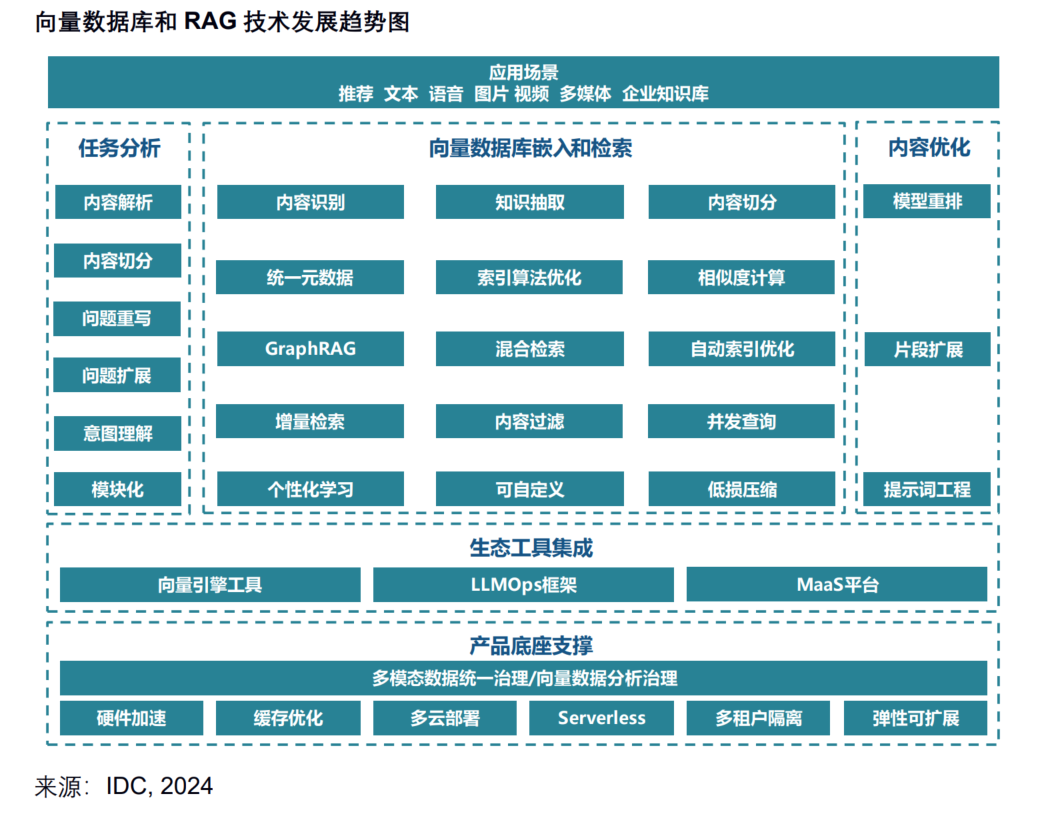 向量数据库和 RAG 技术发展趋势图

应用场景
推荐 文本 语音 图片 视频 多媒体 企业知识库

任务分析

内容解析

内容切分

问题重写

问题扩展

意图理解

模块化

向量数据库嵌入和检索

内容识别

知识抽取

内容切分

统一元数据

索引算法优化

相似度计算

GraphRAG

混合检索

自动索引优化

增量检索

内容过滤

并发查询

个性化学习

可自定义

低损压缩

内容优化

模型重排

片段扩展

提示词工程

生态工具集成

向量引擎工具

LLMOps框架

MaaS平台

产品底座支撑

多模态数据统一治理/向量数据分析治理

硬件加速

缓存优化

多云部署

Serverless

多租户隔离

弹性可扩展

来源：IDC, 2024